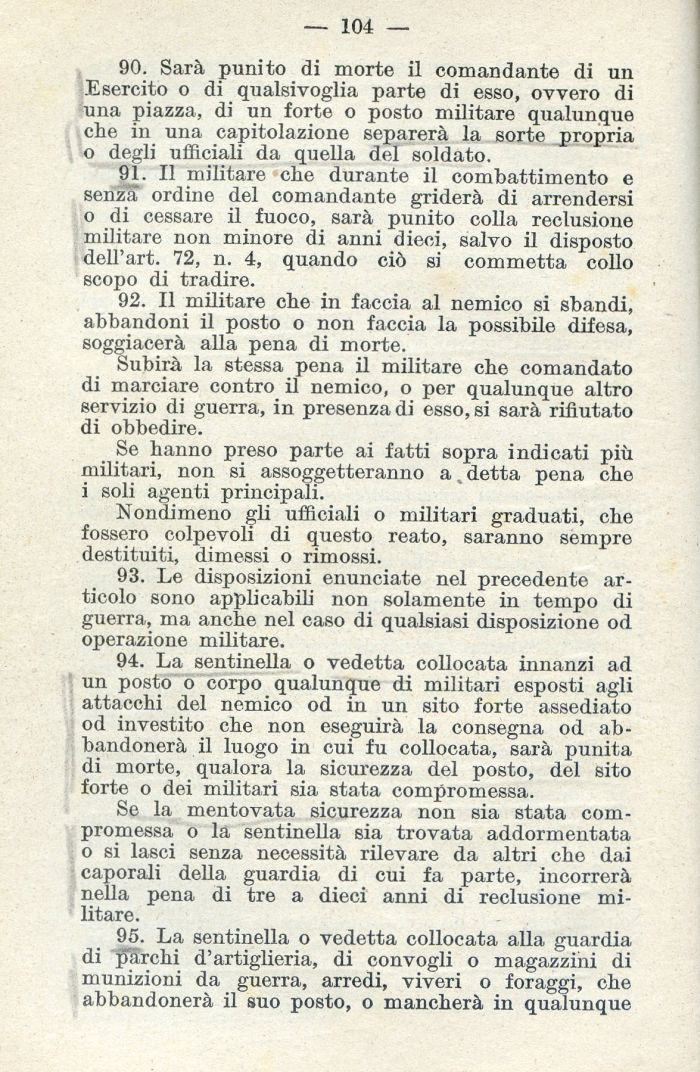 — 104 —

90. Sarà punito di morte il comandante di un Esercito o di qualsivoglia parte di esso, ovvero di una piazza, di un forte o posto militare qualunque che in una capitolazione separerà la sorte propria o degli ufficiali da quella del soldato.

91. Il militare che durante il combattimento e senza ordine del comandante griderà di arrendersi o di cessare il fuoco, sarà punito colla reclusione militare non minore di anni dieci, salvo il disposto dell'art. 72, n. 4, quando ciò si commetta collo scopo di tradire.

92. Il militare che in faccia al nemico si sbandi, abbandoni il posto o non faccia la possibile difesa, soggiacerà alla pena di morte.

Subirà la stessa pena il militare che comandato di marciare contro il nemico, o per qualunque altro servizio di guerra, in presenza di esso, si sarà rifiutato di obbedire.

Se hanno preso parte ai fatti sopra indicati più militari, non si assoggetteranno a detta pena che i soli agenti principali.

Nondimeno gli ufficiali o militari graduati, che fossero colpevoli di questo reato, saranno sempre destituiti, dimessi o rimossi.

93. Le disposizioni enunciate nel precedente articolo sono applicabili non solamente in tempo di guerra, ma anche nel caso di qualsiasi disposizione od operazione militare.

94. La sentinella o vedetta collocata innanzi ad un posto o corpo qualunque di militari esposti agli attacchi del nemico od in un sito forte assediato od investito che non eseguirà la consegna od abbandonerà il luogo in cui fu collocata, sarà punita di morte, qualora la sicurezza del posto, del sito forte o dei militari sia stata compromessa.

Se la mentovata sicurezza non sia stata compromessa o la sentinella sia trovata addormentata o si lasci senza necessità rilevare da altri che dai caporali della guardia di cui fa parte, incorrerà nella pena di tre a dieci anni di reclusione militare.

95. La sentinella o vedetta collocata alla guardia di parchi d'artiglieria, di convogli o magazzini di munizioni da guerra, arredi, viveri o foraggi, che abbandonerà il suo posto, o mancherà in qualunque